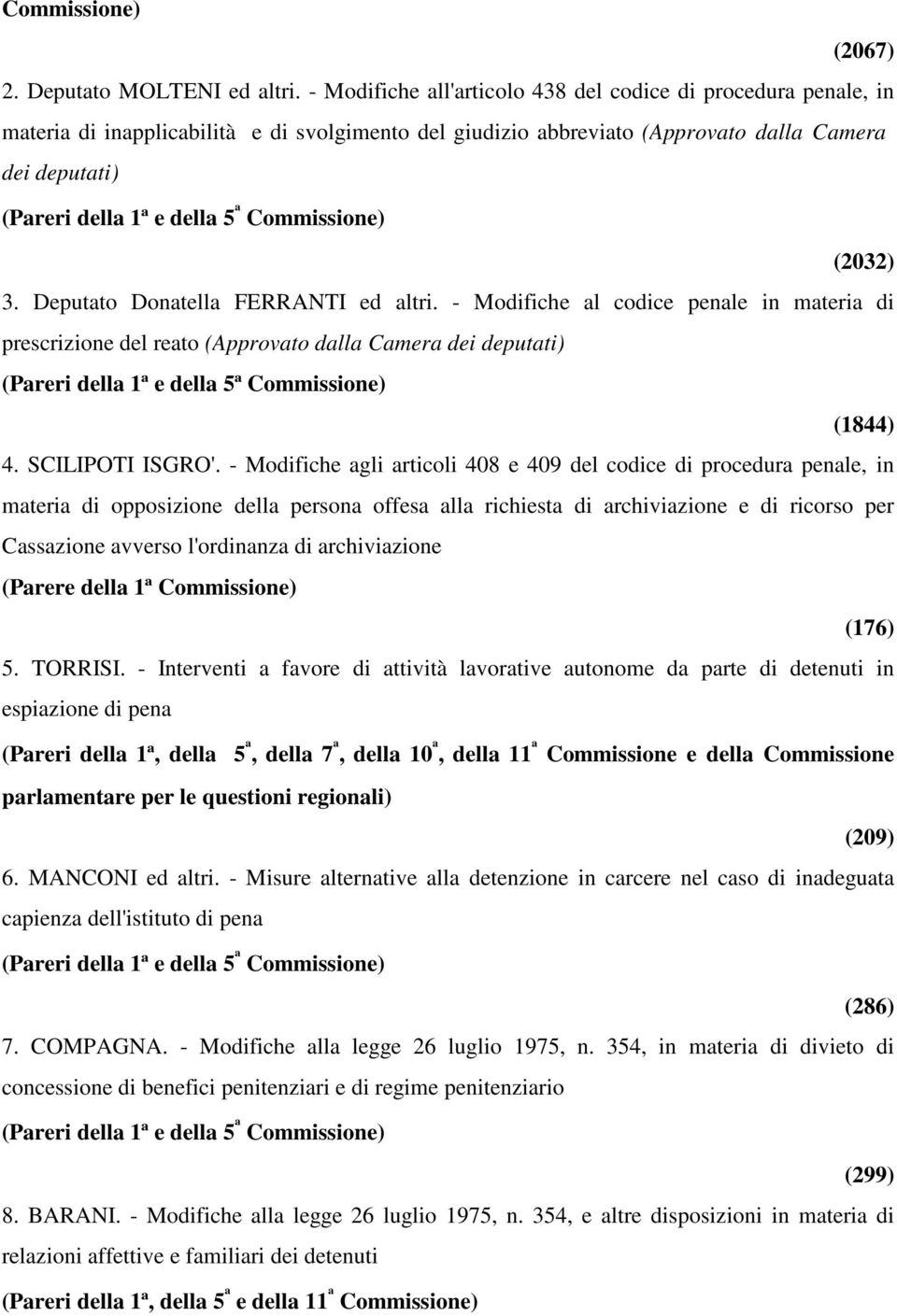 Commissione)

(2067)

2. Deputato MOLTENI ed altri. - Modifiche all'articolo 438 del codice di procedura penale, in materia di inapplicabilità e di svolgimento del giudizio abbreviato (Approvato dalla Camera dei deputati)

(Pareri della 1ª e della 5ª Commissione)

(2032)

3. Deputato Donatella FERRANTI ed altri. - Modifiche al codice penale in materia di prescrizione del reato (Approvato dalla Camera dei deputati)

(Pareri della 1ª e della 5ª Commissione)

(1844)

4. SCILIPOTI ISGRO'. - Modifiche agli articoli 408 e 409 del codice di procedura penale, in materia di opposizione della persona offesa alla richiesta di archiviazione e di ricorso per Cassazione avverso l'ordinanza di archiviazione

(Parere della 1ª Commissione)

(176)

5. TORRISI. - Interventi a favore di attività lavorative autonome da parte di detenuti in espiazione di pena

(Pareri della 1ª, della 5ª, della 7ª, della 10ª, della 11ª Commissione e della Commissione parlamentare per le questioni regionali)

(209)

6. MANCONI ed altri. - Misure alternative alla detenzione in carcere nel caso di inadeguata capienza dell'istituto di pena

(Pareri della 1ª e della 5ª Commissione)

(286)

7. COMPAGNA. - Modifiche alla legge 26 luglio 1975, n. 354, in materia di divieto di concessione di benefici penitenziari e di regime penitenziario

(Pareri della 1ª e della 5ª Commissione)

(299)

8. BARANI. - Modifiche alla legge 26 luglio 1975, n. 354, e altre disposizioni in materia di relazioni affettive e familiari dei detenuti

(Pareri della 1ª, della 5ª e della 11ª Commissione)